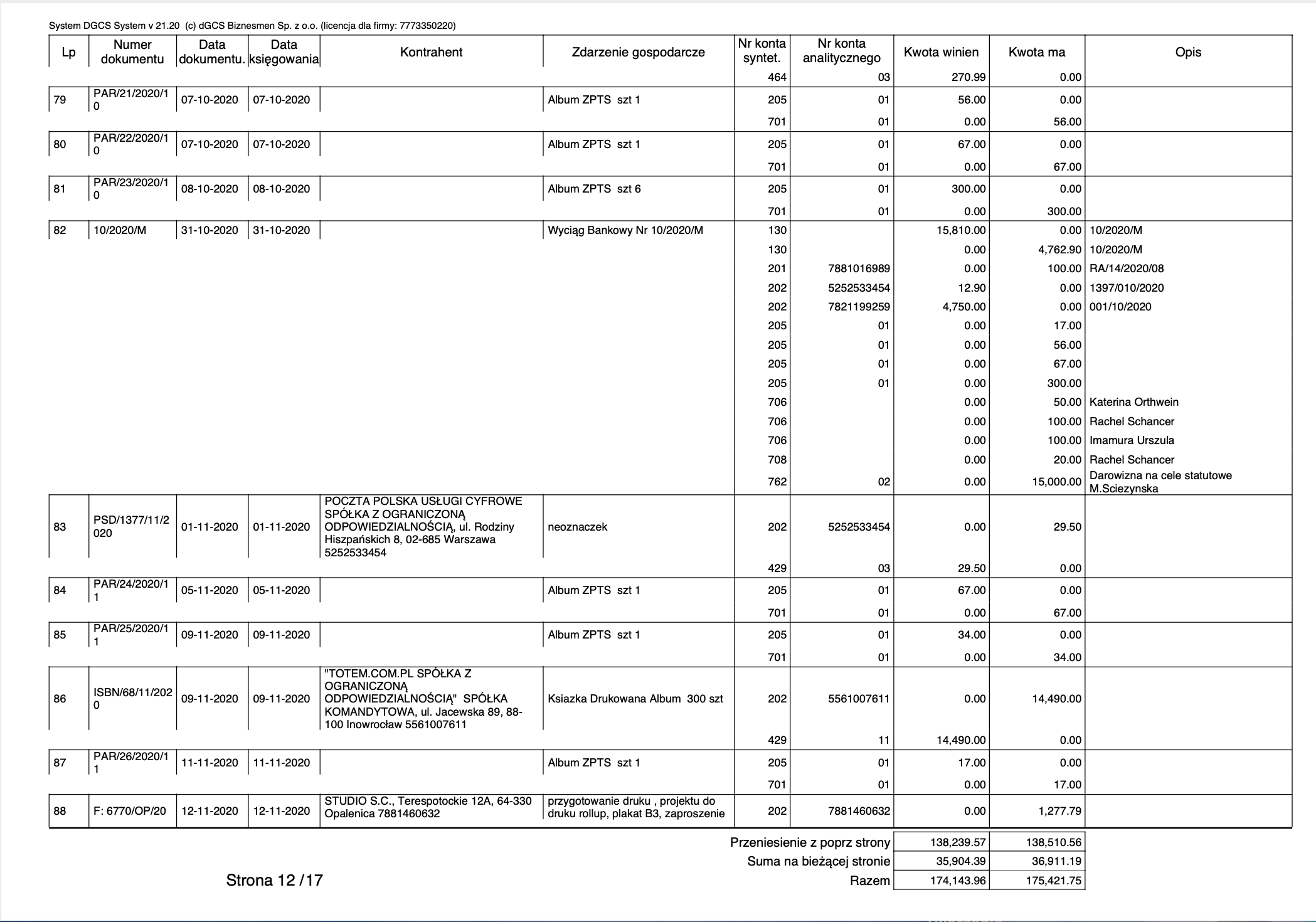 System DGCS System v 21.20 (c) dGCS Biznesmen Sp. z o.o. (licencja dla firmy: 7773350220)

| Lp | Numer dokumentu | Data dokumentu. | Data księgowania | Kontrahent | Zdarzenie gospodarcze | Nr konta syntet. | Nr konta analitycznego | Kwota winien | Kwota ma | Opis |
|---|---|---|---|---|---|---|---|---|---|---|
| | | | | | | 464 | 03 | 270.99 | 0.00 | |
| 79 | PAR/21/2020/10 | 07-10-2020 | 07-10-2020 | | Album ZPTS szt 1 | 205 | 01 | 56.00 | 0.00 | |
| | | | | | | 701 | 01 | 0.00 | 56.00 | |
| 80 | PAR/22/2020/10 | 07-10-2020 | 07-10-2020 | | Album ZPTS szt 1 | 205 | 01 | 67.00 | 0.00 | |
| | | | | | | 701 | 01 | 0.00 | 67.00 | |
| 81 | PAR/23/2020/10 | 08-10-2020 | 08-10-2020 | | Album ZPTS szt 6 | 205 | 01 | 300.00 | 0.00 | |
| | | | | | | 701 | 01 | 0.00 | 300.00 | |
| 82 | 10/2020/M | 31-10-2020 | 31-10-2020 | | Wyciąg Bankowy Nr 10/2020/M | 130 | | 15,810.00 | 0.00 | 10/2020/M |
| | | | | | | 130 | | 0.00 | 4,762.90 | 10/2020/M |
| | | | | | | 201 | 7881016989 | 0.00 | 100.00 | RA/14/2020/08 |
| | | | | | | 202 | 5252533454 | 12.90 | 0.00 | 1397/010/2020 |
| | | | | | | 202 | 7821199259 | 4,750.00 | 0.00 | 001/10/2020 |
| | | | | | | 205 | 01 | 0.00 | 17.00 | |
| | | | | | | 205 | 01 | 0.00 | 56.00 | |
| | | | | | | 205 | 01 | 0.00 | 67.00 | |
| | | | | | | 205 | 01 | 0.00 | 300.00 | |
| | | | | | | 706 | | 0.00 | 50.00 | Katerina Orthwein |
| | | | | | | 706 | | 0.00 | 100.00 | Rachel Schancer |
| | | | | | | 706 | | 0.00 | 100.00 | Imamura Urszula |
| | | | | | | 708 | | 0.00 | 20.00 | Rachel Schancer |
| | | | | | | 762 | 02 | 0.00 | 15,000.00 | Darowizna na cele statutowe M.Sciezynska |
| 83 | PSD/1377/11/2020 | 01-11-2020 | 01-11-2020 | POCZTA POLSKA USŁUGI CYFROWE SPÓŁKA Z OGRANICZONĄ ODPOWIEDZIALNOŚCIĄ, ul. Rodziny Hiszpańskich 8, 02-685 Warszawa 5252533454 | neoznaczek | 202 | 5252533454 | 0.00 | 29.50 | |
| | | | | | | 429 | 03 | 29.50 | 0.00 | |
| 84 | PAR/24/2020/11 | 05-11-2020 | 05-11-2020 | | Album ZPTS szt 1 | 205 | 01 | 67.00 | 0.00 | |
| | | | | | | 701 | 01 | 0.00 | 67.00 | |
| 85 | PAR/25/2020/11 | 09-11-2020 | 09-11-2020 | | Album ZPTS szt 1 | 205 | 01 | 34.00 | 0.00 | |
| | | | | | | 701 | 01 | 0.00 | 34.00 | |
| 86 | ISBN/68/11/2020 | 09-11-2020 | 09-11-2020 | "TOTEM.COM.PL SPÓŁKA Z OGRANICZONĄ ODPOWIEDZIALNOŚCIĄ" SPÓŁKA KOMANDYTOWA, ul. Jacewska 89, 88-100 Inowrocław 5561007611 | Ksiazka Drukowana Album 300 szt | 202 | 5561007611 | 0.00 | 14,490.00 | |
| | | | | | | 429 | 11 | 14,490.00 | 0.00 | |
| 87 | PAR/26/2020/11 | 11-11-2020 | 11-11-2020 | | Album ZPTS szt 1 | 205 | 01 | 17.00 | 0.00 | |
| | | | | | | 701 | 01 | 0.00 | 17.00 | |
| 88 | F: 6770/OP/20 | 12-11-2020 | 12-11-2020 | STUDIO S.C., Terespotockie 12A, 64-330 Opalenica 7881460632 | przygotowanie druku , projektu do druku rollup, plakat B3, zaproszenie | 202 | 7881460632 | 0.00 | 1,277.79 | |

| | | |
|---|---|---|
| Przeniesienie z poprz strony | 138,239.57 | 138,510.56 |
| Suma na bieżącej stronie | 35,904.39 | 36,911.19 |
| Razem | 174,143.96 | 175,421.75 |

Strona 12 /17